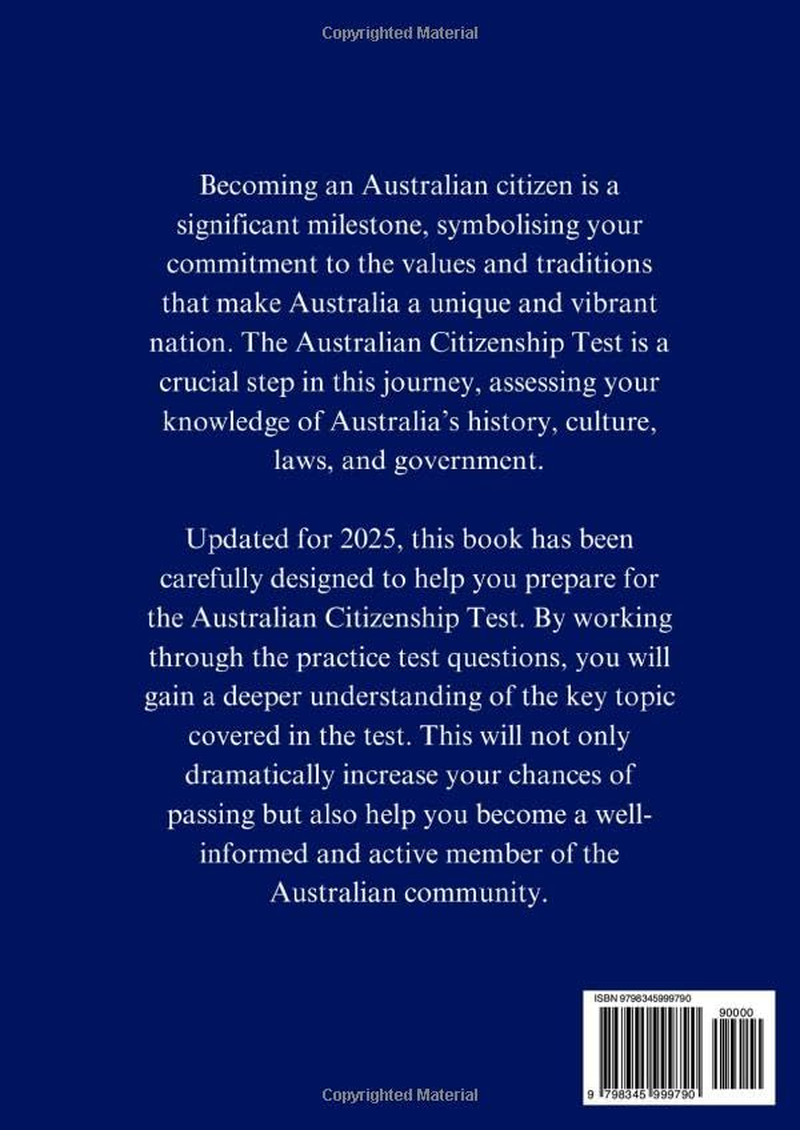 Copyrighted Material

Becoming an Australian citizen is a significant milestone, symbolising your commitment to the values and traditions that make Australia a unique and vibrant nation. The Australian Citizenship Test is a crucial step in this journey, assessing your knowledge of Australia's history, culture, laws, and government.

Updated for 2025, this book has been carefully designed to help you prepare for the Australian Citizenship Test. By working through the practice test questions, you will gain a deeper understanding of the key topic covered in the test. This will not only dramatically increase your chances of passing but also help you become a well-informed and active member of the Australian community.

ISBN 9798345999790

90000

9 798345 999790

Copyrighted Material